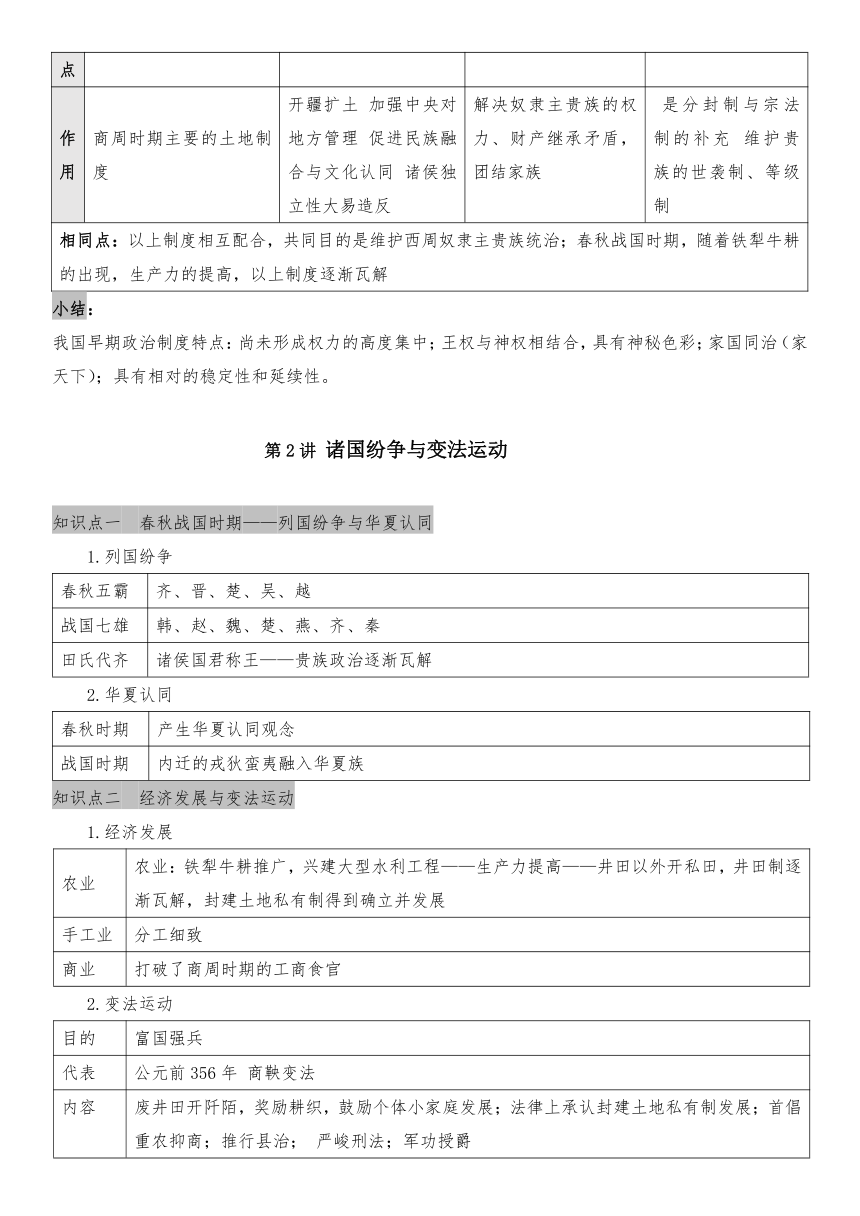 | 点 | | | | |
|---|---|---|---|---|
| 作用 | 商周时期主要的土地制度 | 开疆扩土 加强中央对地方管理 促进民族融合与文化认同 诸侯独立性大易造反 | 解决奴隶主贵族的权力、财产继承矛盾，团结家族 | 是分封制与宗法制的补充 维护贵族的世袭制、等级制 |
| 相同点：以上制度相互配合，共同目的是维护西周奴隶主贵族统治；春秋战国时期，随着铁犁牛耕的出现，生产力的提高，以上制度逐渐瓦解 | | | | |

小结：

我国早期政治制度特点：尚未形成权力的高度集中；王权与神权相结合，具有神秘色彩；家国同治（家天下）；具有相对的稳定性和延续性。

第2讲 诸国纷争与变法运动

知识点一 春秋战国时期——列国纷争与华夏认同

1.列国纷争

| 春秋五霸 | 齐、晋、楚、吴、越 |
|---|---|
| 战国七雄 | 韩、赵、魏、楚、燕、齐、秦 |
| 田氏代齐 | 诸侯国君称王——贵族政治逐渐瓦解 |

2.华夏认同

| 春秋时期 | 产生华夏认同观念 |
|---|---|
| 战国时期 | 内迁的戎狄蛮夷融入华夏族 |

知识点二 经济发展与变法运动

1.经济发展

| 农业 | 农业：铁犁牛耕推广，兴建大型水利工程——生产力提高——井田以外开私田，井田制逐渐瓦解，封建土地私有制得到确立并发展 |
|---|---|
| 手工业 | 分工细致 |
| 商业 | 打破了商周时期的工商食官 |

2.变法运动

| 目的 | 富国强兵 |
|---|---|
| 代表 | 公元前356年 商鞅变法 |
| 内容 | 废井田开阡陌，奖励耕织，鼓励个体小家庭发展；法律上承认封建土地私有制发展；首倡重农抑商；推行县治； 严峻刑法；军功授爵 |